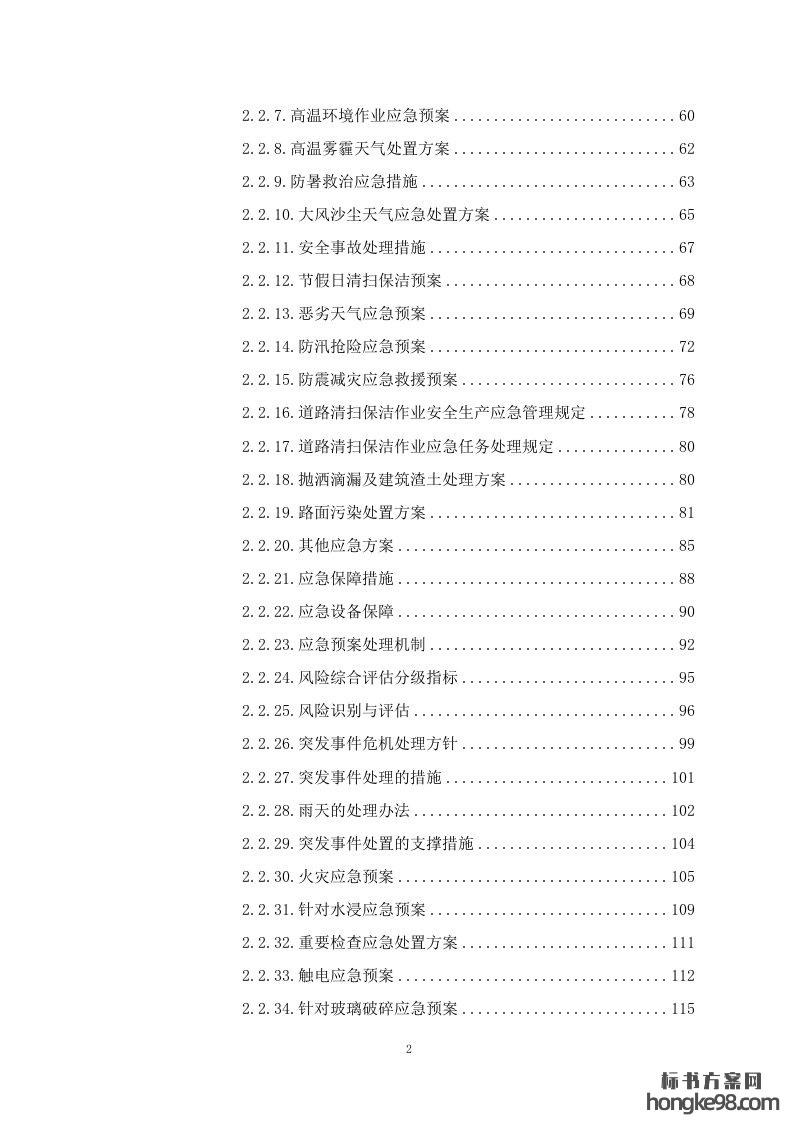 2.2.7.高温环境作业应急预案 60

2.2.8.高温雾霾天气处置方案 62

2.2.9.防暑救治应急措施 63

2.2.10.大风沙尘天气应急处置方案 65

2.2.11.安全事故处理措施 67

2.2.12.节假日清扫保洁预案 68

2.2.13.恶劣天气应急预案 69

2.2.14.防汛抢险应急预案 72

2.2.15.防震减灾应急救援预案 76

2.2.16.道路清扫保洁作业安全生产应急管理规定 78

2.2.17.道路清扫保洁作业应急任务处理规定 80

2.2.18.抛洒滴漏及建筑渣土处理方案 80

2.2.19.路面污染处置方案 81

2.2.20.其他应急方案 85

2.2.21.应急保障措施 88

2.2.22.应急设备保障 90

2.2.23.应急预案处理机制 92

2.2.24.风险综合评估分级指标 95

2.2.25.风险识别与评估 96

2.2.26.突发事件危机处理方针 99

2.2.27.突发事件处理的措施 101

2.2.28.雨天的处理办法 102

2.2.29.突发事件处置的支撑措施 104

2.2.30.火灾应急预案 105

2.2.31.针对水浸应急预案 109

2.2.32.重要检查应急处置方案 111

2.2.33.触电应急预案 112

2.2.34.针对玻璃破碎应急预案 115

2

标书方案网
hongke98.com